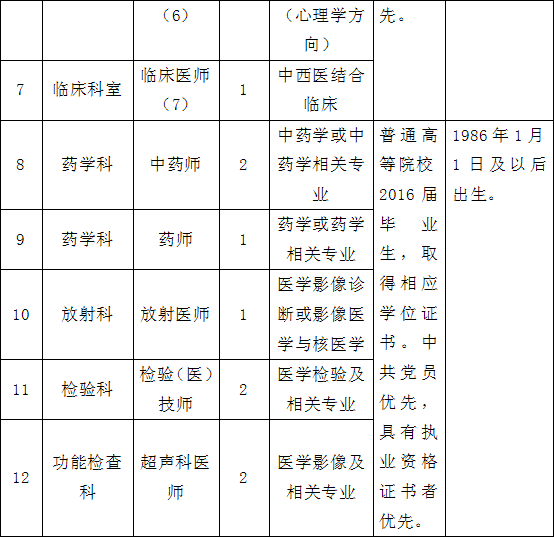 |  |  | （6） |  | （心理学方向） | 先。 |  |
|---|---|---|---|---|---|---|
| 7 | 临床科室 | 临床医师（7） | 1 | 中西医结合临床 |  |  |
| 8 | 药学科 | 中药师 | 2 | 中药学或中药学相关专业 | 普通高等院校2016届毕业生，取得相应学位证书。中共党员优先，具有执业资格证书者优先。 | 1986年1月1日及以后出生。 |
| 9 | 药学科 | 药师 | 1 | 药学或药学相关专业 |  |  |
| 10 | 放射科 | 放射医师 | 1 | 医学影像诊断或影像医学与核医学 |  |  |
| 11 | 检验科 | 检验（医）技师 | 2 | 医学检验及相关专业 |  |  |
| 12 | 功能检查科 | 超声科医师 | 2 | 医学影像及相关专业 |  |  |